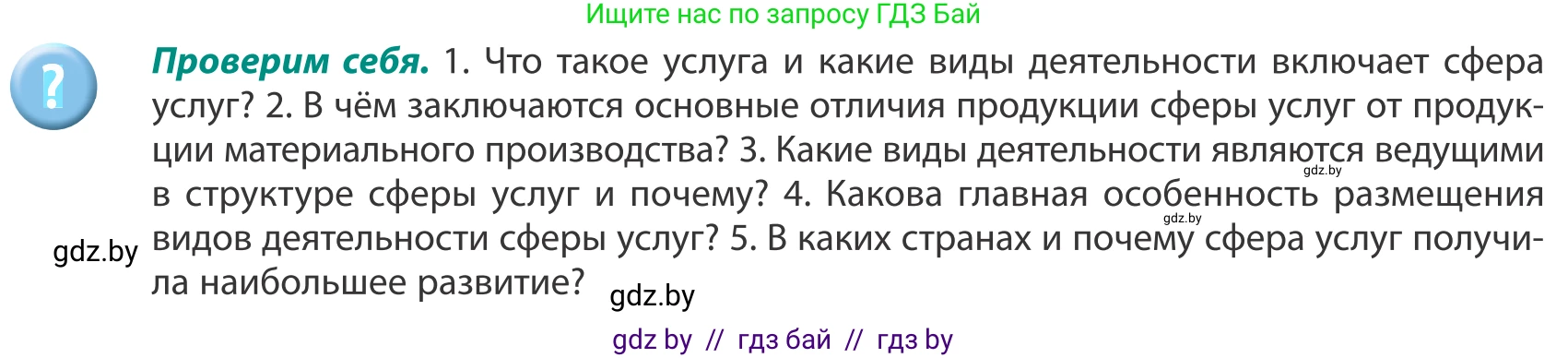 Ищите нас по запросу ГДЗ Бай

?

**Проверим себя.** 1. Что такое услуга и какие виды деятельности включает сфера услуг? 2. В чём заключаются основные отличия продукции сферы услуг от продукции материального производства? 3. Какие виды деятельности являются ведущими в структуре сферы услуг и почему? 4. Какова главная особенность размещения видов деятельности сферы услуг? 5. В каких странах и почему сфера услуг получила наибольшее развитие?

gdz.by

gdz.by

gdz.by

gdz.by

gdz by // гдз бай // гдз by